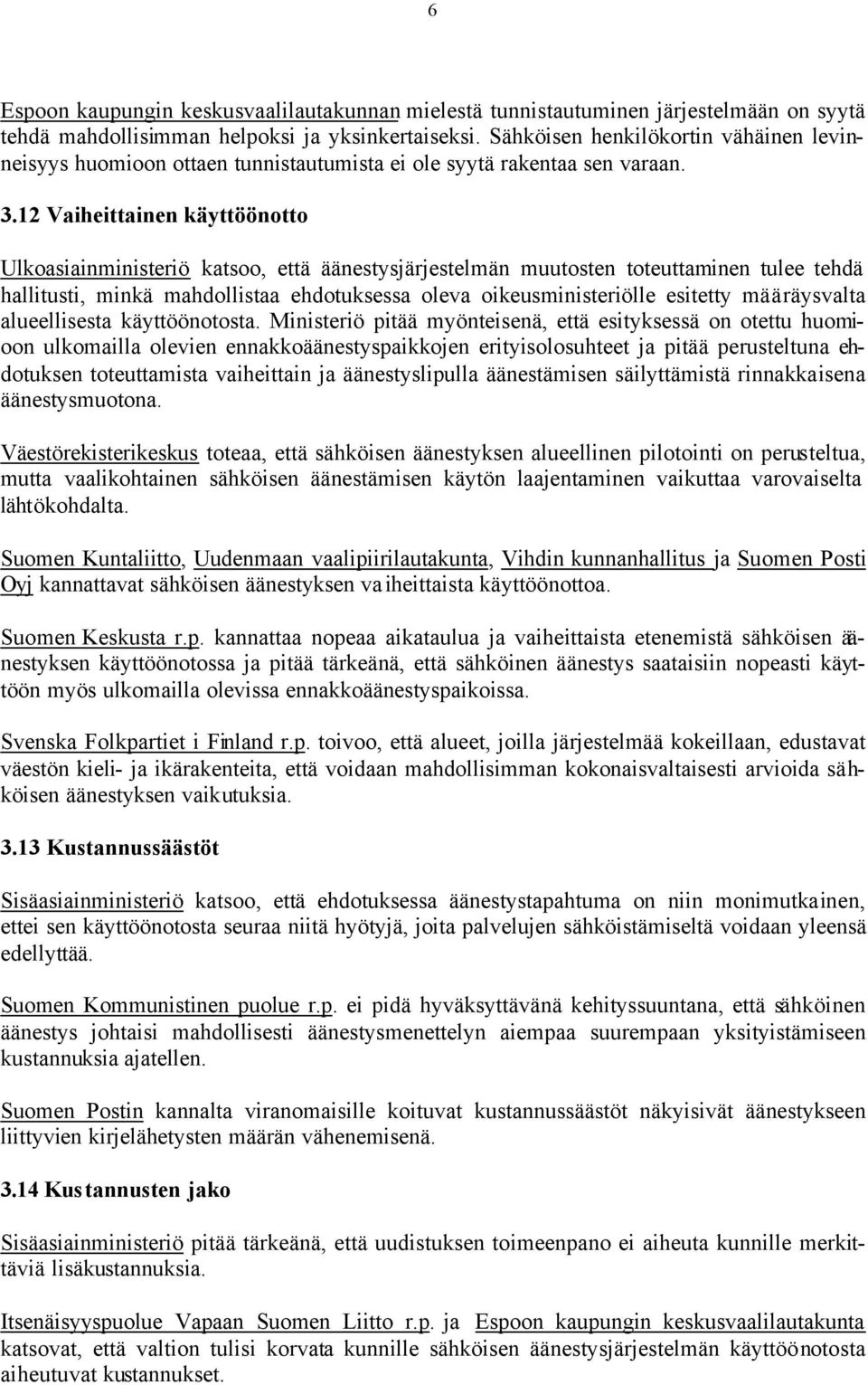 6

Espoon kaupungin keskusvaalilautakunnan mielestä tunnistautuminen järjestelmään on syytä tehdä mahdollisimman helpoksi ja yksinkertaiseksi. Sähköisen henkilökortin vähäinen levinneisyys huomioon ottaen tunnistautumista ei ole syytä rakentaa sen varaan.

3.12 Vaiheittainen käyttöönotto

Ulkoasiainministeriö katsoo, että äänestysjärjestelmän muutosten toteuttaminen tulee tehdä hallitusti, minkä mahdollistaa ehdotuksessa oleva oikeusministeriölle esitetty määräysvalta alueellisesta käyttöönotosta. Ministeriö pitää myönteisenä, että esityksessä on otettu huomioon ulkomailla olevien ennakkoäänestyspaikkojen erityisolosuhteet ja pitää perusteltuna ehdotuksen toteuttamista vaiheittain ja äänestyslipulla äänestämisen säilyttämistä rinnakkaisena äänestysmuotona.

Väestörekisterikeskus toteaa, että sähköisen äänestyksen alueellinen pilotointi on perusteltua, mutta vaalikohtainen sähköisen äänestämisen käytön laajentaminen vaikuttaa varovaiselta lähtökohdalta.

Suomen Kuntaliitto, Uudenmaan vaalipiirilautakunta, Vihdin kunnanhallitus ja Suomen Posti Oyj kannattavat sähköisen äänestyksen vaiheittaista käyttöönottoa.

Suomen Keskusta r.p. kannattaa nopeaa aikataulua ja vaiheittaista etenemistä sähköisen äänestyksen käyttöönotossa ja pitää tärkeänä, että sähköinen äänestys saataisiin nopeasti käyttöön myös ulkomailla olevissa ennakkoäänestyspaikoissa.

Svenska Folkpartiet i Finland r.p. toivoo, että alueet, joilla järjestelmää kokeillaan, edustavat väestön kieli- ja ikärakenteita, että voidaan mahdollisimman kokonaisvaltaisesti arvioida sähköisen äänestyksen vaikutuksia.

3.13 Kustannussäästöt

Sisäasiainministeriö katsoo, että ehdotuksessa äänestystapahtuma on niin monimutkainen, ettei sen käyttöönotosta seuraa niitä hyötyjä, joita palvelujen sähköistämiseltä voidaan yleensä edellyttää.

Suomen Kommunistinen puolue r.p. ei pidä hyväksyttävänä kehityssuuntana, että sähköinen äänestys johtaisi mahdollisesti äänestysmenettelyn aiempaa suurempaan yksityistämiseen kustannuksia ajatellen.

Suomen Postin kannalta viranomaisille koituvat kustannussäästöt näkyisivät äänestykseen liittyvien kirjelähetysten määrän vähenemisenä.

3.14 Kustannusten jako

Sisäasiainministeriö pitää tärkeänä, että uudistuksen toimeenpano ei aiheuta kunnille merkittäviä lisäkustannuksia.

Itsenäisyyspuolue Vapaan Suomen Liitto r.p. ja Espoon kaupungin keskusvaalilautakunta katsovat, että valtion tulisi korvata kunnille sähköisen äänestysjärjestelmän käyttöönotosta aiheutuvat kustannukset.